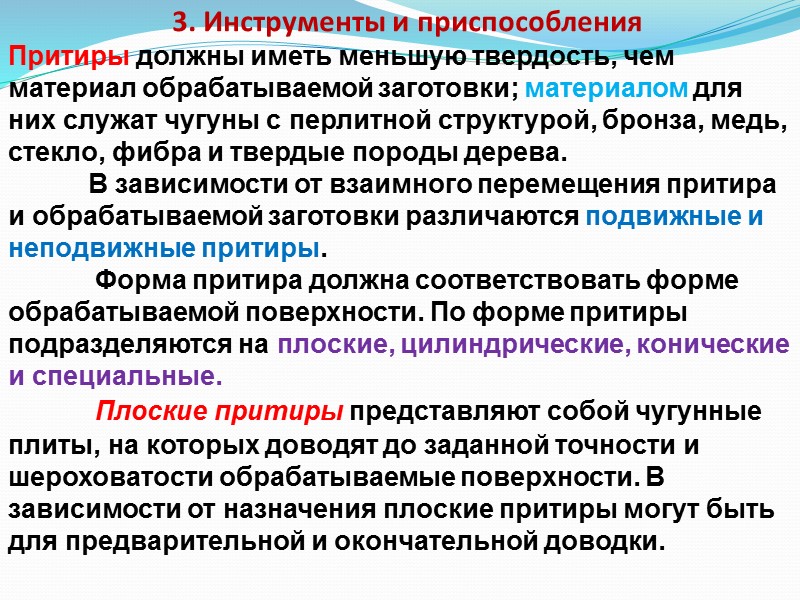 3. Инструменты и приспособления

Притиры должны иметь меньшую твердость, чем материал обрабатываемой заготовки; материалом для них служат чугуны с перлитной структурой, бронза, медь, стекло, фибра и твердые породы дерева.

В зависимости от взаимного перемещения притира и обрабатываемой заготовки различаются подвижные и неподвижные притиры.

Форма притира должна соответствовать форме обрабатываемой поверхности. По форме притиры подразделяются на плоские, цилиндрические, конические и специальные.

Плоские притиры представляют собой чугунные плиты, на которых доводят до заданной точности и шероховатости обрабатываемые поверхности. В зависимости от назначения плоские притиры могут быть для предварительной и окончательной доводки.